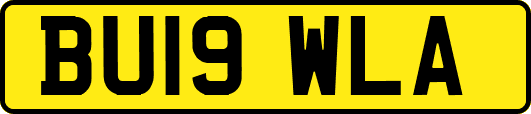 BU19 WLA